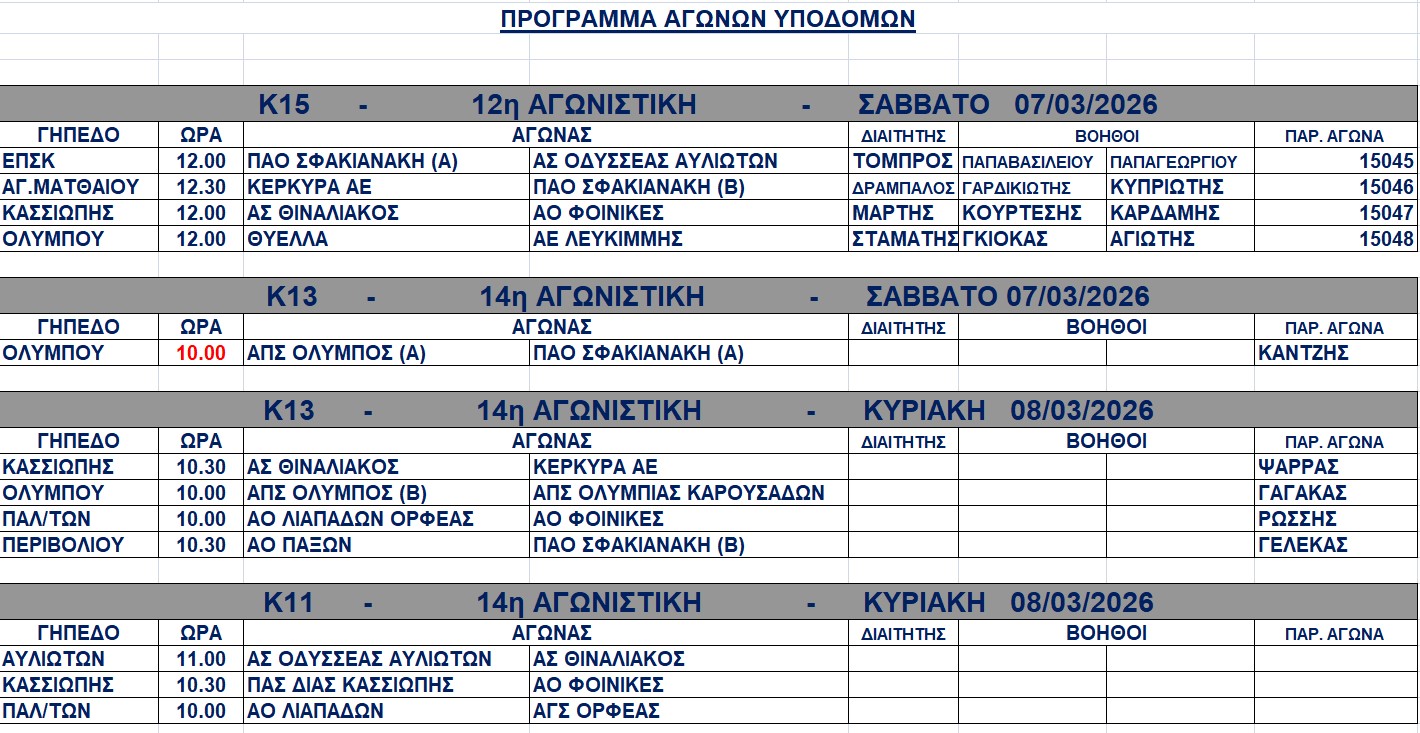 ΠΡΟΓΡΑΜΜΑ ΑΓΩΝΩΝ ΥΠΟΔΟΜΩΝ

K15 - 12η ΑΓΩΝΙΣΤΙΚΗ - ΣΑΒΒΑΤΟ 07/03/2026

| ΓΗΠΕΔΟ | ΩΡΑ | ΑΓΩΝΑΣ | | ΔΙΑΙΤΗΤΗΣ | ΒΟΗΘΟΙ | | ΠΑΡ. ΑΓΩΝΑ |
|---|---|---|---|---|---|---|---|
| ΕΠΣΚ | 12.00 | ΠΑΟ ΣΦΑΚΙΑΝΑΚΗ (Α) | ΑΣ ΟΔΥΣΣΕΑΣ ΑΥΛΙΩΤΩΝ | ΤΟΜΠΡΟΣ | ΠΑΠΑΒΑΣΙΛΕΙΟΥ | ΠΑΠΑΓΕΩΡΓΙΟΥ | 15045 |
| ΑΓ.ΜΑΤΘΑΙΟΥ | 12.30 | ΚΕΡΚΥΡΑ ΑΕ | ΠΑΟ ΣΦΑΚΙΑΝΑΚΗ (Β) | ΔΡΑΜΠΑΛΟΣ | ΓΑΡΔΙΚΙΩΤΗΣ | ΚΥΠΡΙΩΤΗΣ | 15046 |
| ΚΑΣΣΙΩΠΗΣ | 12.00 | ΑΣ ΘΙΝΑΛΙΑΚΟΣ | ΑΟ ΦΟΙΝΙΚΕΣ | ΜΑΡΤΗΣ | ΚΟΥΡΤΕΣΗΣ | ΚΑΡΔΑΜΗΣ | 15047 |
| ΟΛΥΜΠΟΥ | 12.00 | ΘΥΕΛΛΑ | ΑΕ ΛΕΥΚΙΜΜΗΣ | ΣΤΑΜΑΤΗΣ | ΓΚΙΟΚΑΣ | ΑΓΙΩΤΗΣ | 15048 |

K13 - 14η ΑΓΩΝΙΣΤΙΚΗ - ΣΑΒΒΑΤΟ 07/03/2026

| ΓΗΠΕΔΟ | ΩΡΑ | ΑΓΩΝΑΣ | | ΔΙΑΙΤΗΤΗΣ | ΒΟΗΘΟΙ | | ΠΑΡ. ΑΓΩΝΑ |
|---|---|---|---|---|---|---|---|
| ΟΛΥΜΠΟΥ | 10.00 | ΑΠΣ ΟΛΥΜΠΟΣ (Α) | ΠΑΟ ΣΦΑΚΙΑΝΑΚΗ (Α) | | | | ΚΑΝΤΖΗΣ |

K13 - 14η ΑΓΩΝΙΣΤΙΚΗ - ΚΥΡΙΑΚΗ 08/03/2026

| ΓΗΠΕΔΟ | ΩΡΑ | ΑΓΩΝΑΣ | | ΔΙΑΙΤΗΤΗΣ | ΒΟΗΘΟΙ | | ΠΑΡ. ΑΓΩΝΑ |
|---|---|---|---|---|---|---|---|
| ΚΑΣΣΙΩΠΗΣ | 10.30 | ΑΣ ΘΙΝΑΛΙΑΚΟΣ | ΚΕΡΚΥΡΑ ΑΕ | | | | ΨΑΡΡΑΣ |
| ΟΛΥΜΠΟΥ | 10.00 | ΑΠΣ ΟΛΥΜΠΟΣ (Β) | ΑΠΣ ΟΛΥΜΠΙΑΣ ΚΑΡΟΥΣΑΔΩΝ | | | | ΓΑΓΑΚΑΣ |
| ΠΑΛ/ΤΩΝ | 10.00 | ΑΟ ΛΙΑΠΑΔΩΝ ΟΡΦΕΑΣ | ΑΟ ΦΟΙΝΙΚΕΣ | | | | ΡΩΣΣΗΣ |
| ΠΕΡΙΒΟΛΙΟΥ | 10.30 | ΑΟ ΠΑΞΩΝ | ΠΑΟ ΣΦΑΚΙΑΝΑΚΗ (Β) | | | | ΓΕΛΕΚΑΣ |

K11 - 14η ΑΓΩΝΙΣΤΙΚΗ - ΚΥΡΙΑΚΗ 08/03/2026

| ΓΗΠΕΔΟ | ΩΡΑ | ΑΓΩΝΑΣ | | ΔΙΑΙΤΗΤΗΣ | ΒΟΗΘΟΙ | | ΠΑΡ. ΑΓΩΝΑ |
|---|---|---|---|---|---|---|---|
| ΑΥΛΙΩΤΩΝ | 11.00 | ΑΣ ΟΔΥΣΣΕΑΣ ΑΥΛΙΩΤΩΝ | ΑΣ ΘΙΝΑΛΙΑΚΟΣ | | | | |
| ΚΑΣΣΙΩΠΗΣ | 10.30 | ΠΑΣ ΔΙΑΣ ΚΑΣΣΙΩΠΗΣ | ΑΟ ΦΟΙΝΙΚΕΣ | | | | |
| ΠΑΛ/ΤΩΝ | 10.00 | ΑΟ ΛΙΑΠΑΔΩΝ | ΑΓΣ ΟΡΦΕΑΣ | | | | |